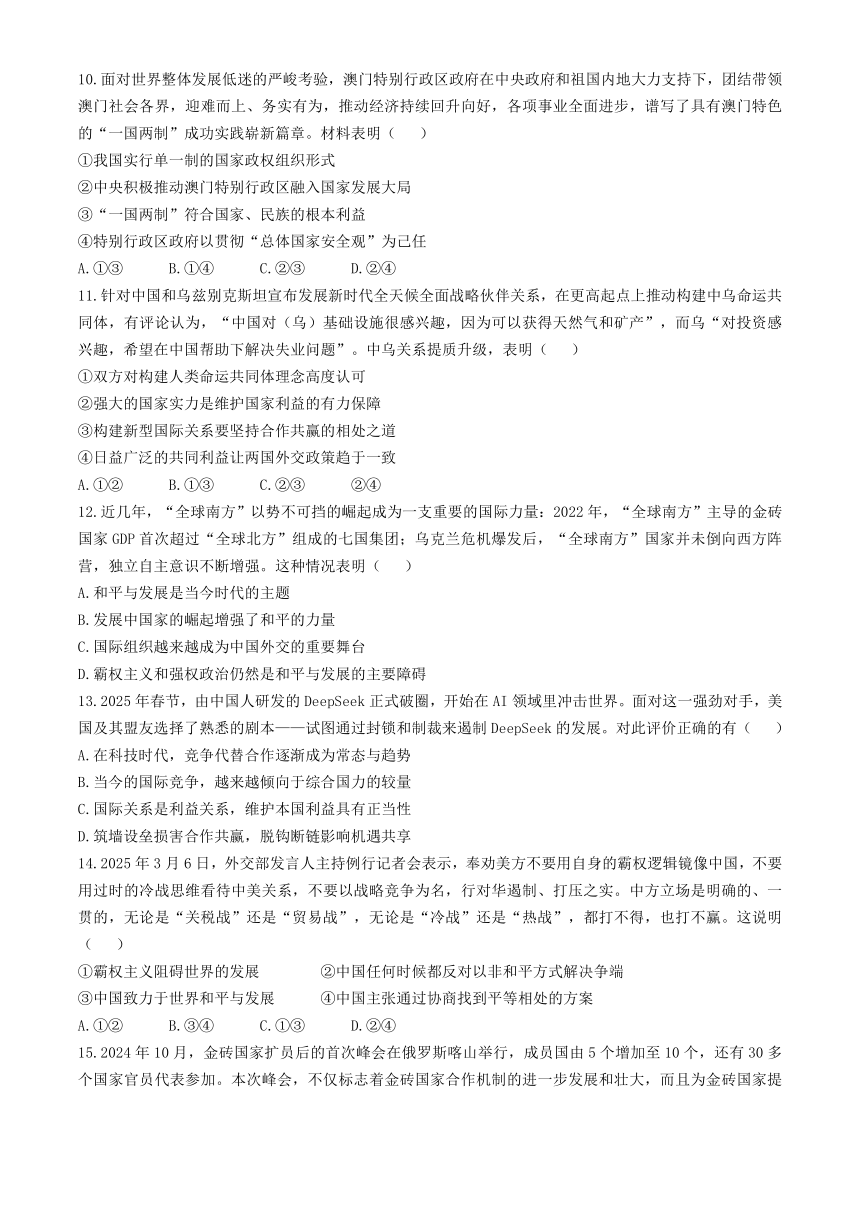 10.面对世界整体发展低迷的严峻考验，澳门特别行政区政府在中央政府和祖国内地大力支持下，团结带领澳门社会各界，迎难而上、务实有为，推动经济持续回升向好，各项事业全面进步，谱写了具有澳门特色的“一国两制”成功实践崭新篇章。材料表明（　　）

①我国实行单一制的国家政权组织形式

②中央积极推动澳门特别行政区融入国家发展大局

③“一国两制”符合国家、民族的根本利益

④特别行政区政府以贯彻“总体国家安全观”为己任

A.①③　　B.①④　　C.②③　　D.②④

11.针对中国和乌兹别克斯坦宣布发展新时代全天候全面战略伙伴关系，在更高起点上推动构建中乌命运共同体，有评论认为，“中国对（乌）基础设施很感兴趣，因为可以获得天然气和矿产”，而乌“对投资感兴趣，希望在中国帮助下解决失业问题”。中乌关系提质升级，表明（　　）

①双方对构建人类命运共同体理念高度认可

②强大的国家实力是维护国家利益的有力保障

③构建新型国际关系要坚持合作共赢的相处之道

④日益广泛的共同利益让两国外交政策趋于一致

A.①②　　B.①③　　C.②③　　②④

12.近几年，“全球南方”以势不可挡的崛起成为一支重要的国际力量：2022年，“全球南方”主导的金砖国家GDP首次超过“全球北方”组成的七国集团；乌克兰危机爆发后，“全球南方”国家并未倒向西方阵营，独立自主意识不断增强。这种情况表明（　　）

A.和平与发展是当今时代的主题

B.发展中国家的崛起增强了和平的力量

C.国际组织越来越成为中国外交的重要舞台

D.霸权主义和强权政治仍然是和平与发展的主要障碍

13.2025年春节，由中国人研发的DeepSeek正式破圈，开始在AI领域里冲击世界。面对这一强劲对手，美国及其盟友选择了熟悉的剧本——试图通过封锁和制裁来遏制DeepSeek的发展。对此评价正确的有（　　）

A.在科技时代，竞争代替合作逐渐成为常态与趋势

B.当今的国际竞争，越来越倾向于综合国力的较量

C.国际关系是利益关系，维护本国利益具有正当性

D.筑墙设垒损害合作共赢，脱钩断链影响机遇共享

14.2025年3月6日，外交部发言人主持例行记者会表示，奉劝美方不要用自身的霸权逻辑镜像中国，不要用过时的冷战思维看待中美关系，不要以战略竞争为名，行对华遏制、打压之实。中方立场是明确的、一贯的，无论是“关税战”还是“贸易战”，无论是“冷战”还是“热战”，都打不得，也打不赢。这说明（　　）

①霸权主义阻碍世界的发展　　②中国任何时候都反对以非和平方式解决争端

③中国致力于世界和平与发展　　④中国主张通过协商找到平等相处的方案

A.①②　　B.③④　　C.①③　　D.②④

15.2024年10月，金砖国家扩员后的首次峰会在俄罗斯喀山举行，成员国由5个增加至10个，还有30多个国家官员代表参加。本次峰会，不仅标志着金砖国家合作机制的进一步发展和壮大，而且为金砖国家提